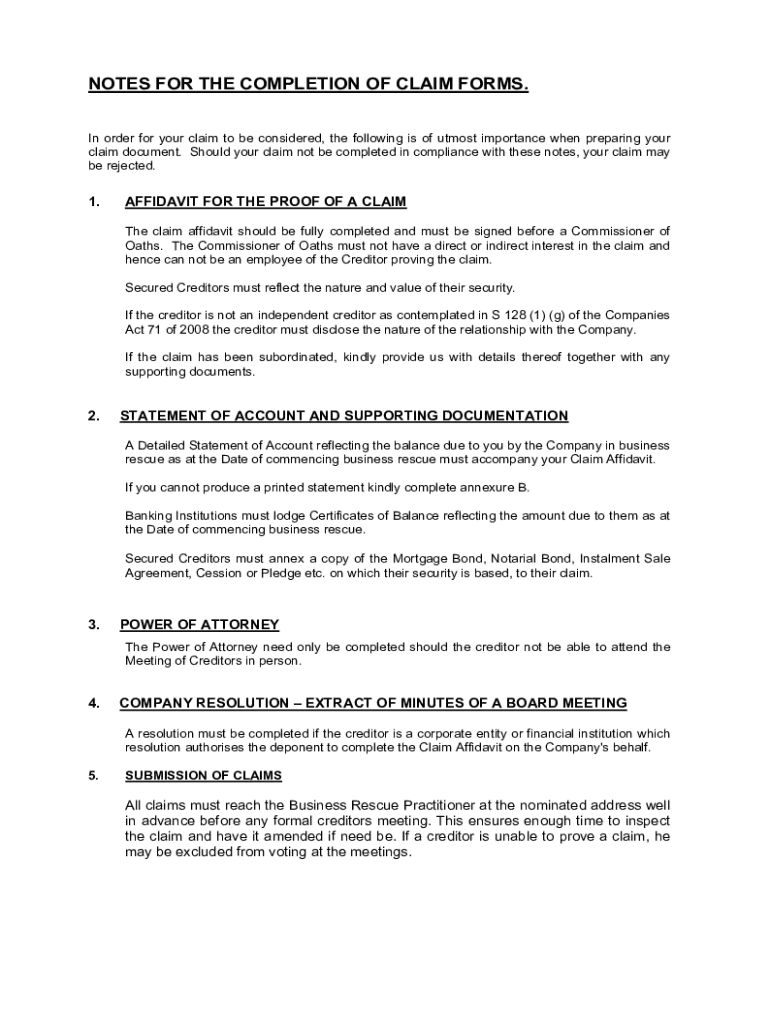 NOTES FOR THE COMPLETION OF CLAIM FORMS.

In order for your claim to be considered, the following is of utmost importance when preparing your claim document. Should your claim not be completed in compliance with these notes, your claim may be rejected.

1. AFFIDAVIT FOR THE PROOF OF A CLAIM

The claim affidavit should be fully completed and must be signed before a Commissioner of Oaths. The Commissioner of Oaths must not have a direct or indirect interest in the claim and hence can not be an employee of the Creditor proving the claim.

Secured Creditors must reflect the nature and value of their security.

If the creditor is not an independent creditor as contemplated in S 128 (1) (g) of the Companies Act 71 of 2008 the creditor must disclose the nature of the relationship with the Company.

If the claim has been subordinated, kindly provide us with details thereof together with any supporting documents.

2. STATEMENT OF ACCOUNT AND SUPPORTING DOCUMENTATION

A Detailed Statement of Account reflecting the balance due to you by the Company in business rescue as at the Date of commencing business rescue must accompany your Claim Affidavit.

If you cannot produce a printed statement kindly complete annexure B.

Banking Institutions must lodge Certificates of Balance reflecting the amount due to them as at the Date of commencing business rescue.

Secured Creditors must annex a copy of the Mortgage Bond, Notarial Bond, Instalment Sale Agreement, Cession or Pledge etc. on which their security is based, to their claim.

3. POWER OF ATTORNEY

The Power of Attorney need only be completed should the creditor not be able to attend the Meeting of Creditors in person.

4. COMPANY RESOLUTION – EXTRACT OF MINUTES OF A BOARD MEETING

A resolution must be completed if the creditor is a corporate entity or financial institution which resolution authorises the deponent to complete the Claim Affidavit on the Company's behalf.

5. SUBMISSION OF CLAIMS

All claims must reach the Business Rescue Practitioner at the nominated address well in advance before any formal creditors meeting. This ensures enough time to inspect the claim and have it amended if need be. If a creditor is unable to prove a claim, he may be excluded from voting at the meetings.